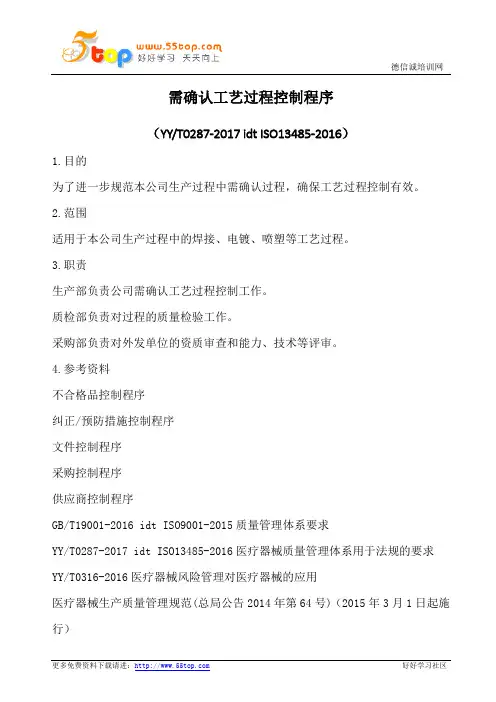 5top www.55top.com 好好学习 天天向上

德信诚培训网

需确认工艺过程控制程序

（YY/T0287-2017 idt ISO13485-2016）

1.目的

为了进一步规范本公司生产过程中需确认过程，确保工艺过程控制有效。

2.范围

适用于本公司生产过程中的焊接、电镀、喷塑等工艺过程。

3.职责

生产部负责公司需确认工艺过程控制工作。

质检部负责对过程的质量检验工作。

采购部负责对外发单位的资质审查和能力、技术等评审。

4.参考资料

不合格品控制程序

纠正/预防措施控制程序

文件控制程序

采购控制程序

供应商控制程序

GB/T19001-2016 idt ISO9001-2015 质量管理体系要求

YY/T0287-2017 idt ISO13485-2016 医疗器械质量管理体系用于法规的要求

YY/T0316-2016 医疗器械风险管理对医疗器械的应用

医疗器械生产质量管理规范(总局公告 2014 年第 64 号)（2015 年 3 月 1 日起施行）

更多免费资料下载请进：http://www.55top.com 好好学习社区